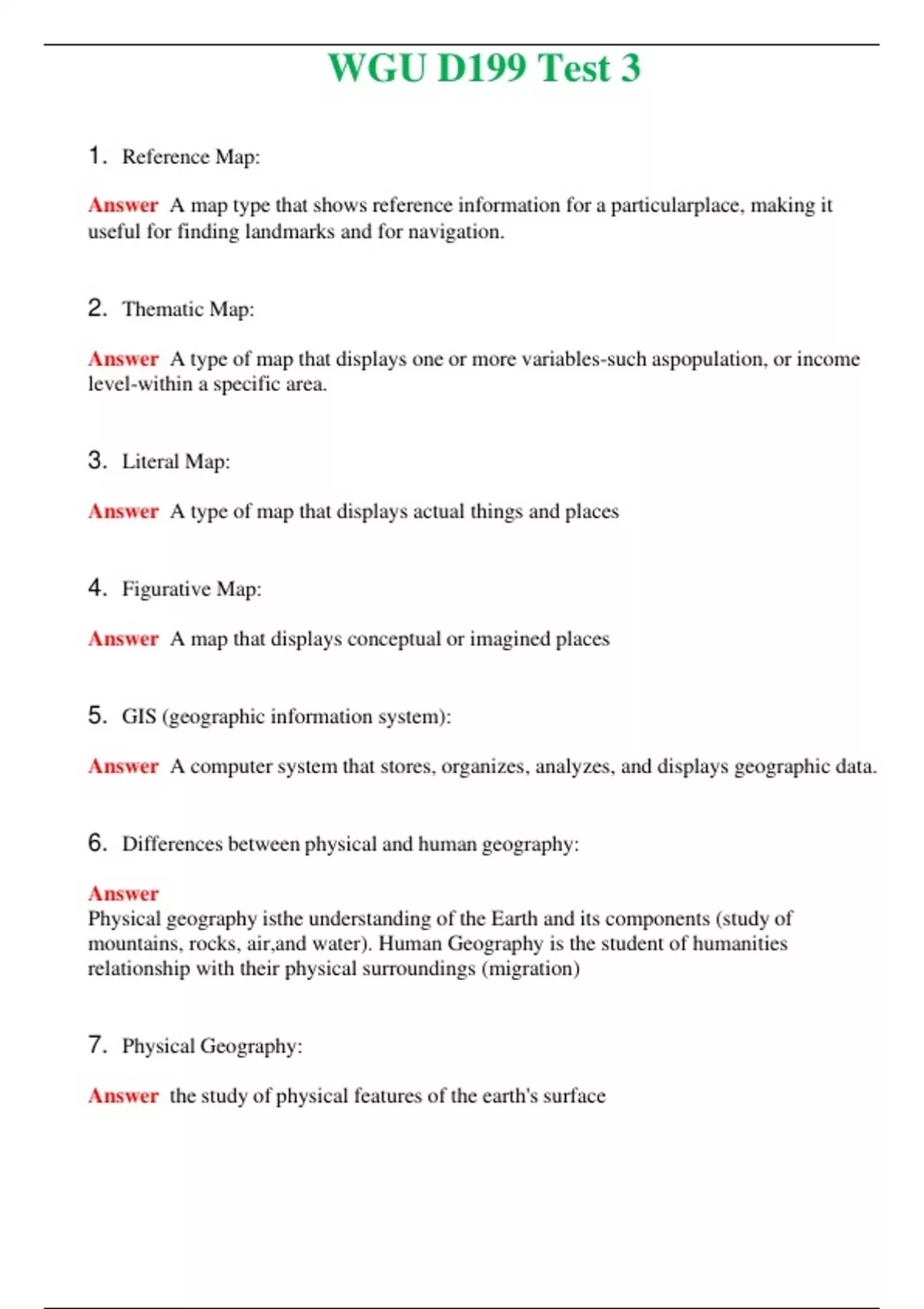 WGU D199 Test 3

1. Reference Map:

Answer A map type that shows reference information for a particularplace, making it useful for finding landmarks and for navigation.

2. Thematic Map:

Answer A type of map that displays one or more variables-such aspopulation, or income level-within a specific area.

3. Literal Map:

Answer A type of map that displays actual things and places

4. Figurative Map:

Answer A map that displays conceptual or imagined places

5. GIS (geographic information system):

Answer A computer system that stores, organizes, analyzes, and displays geographic data.

6. Differences between physical and human geography:

Answer
Physical geography isthe understanding of the Earth and its components (study of mountains, rocks, air,and water). Human Geography is the student of humanities relationship with their physical surroundings (migration)

7. Physical Geography:

Answer the study of physical features of the earth's surface